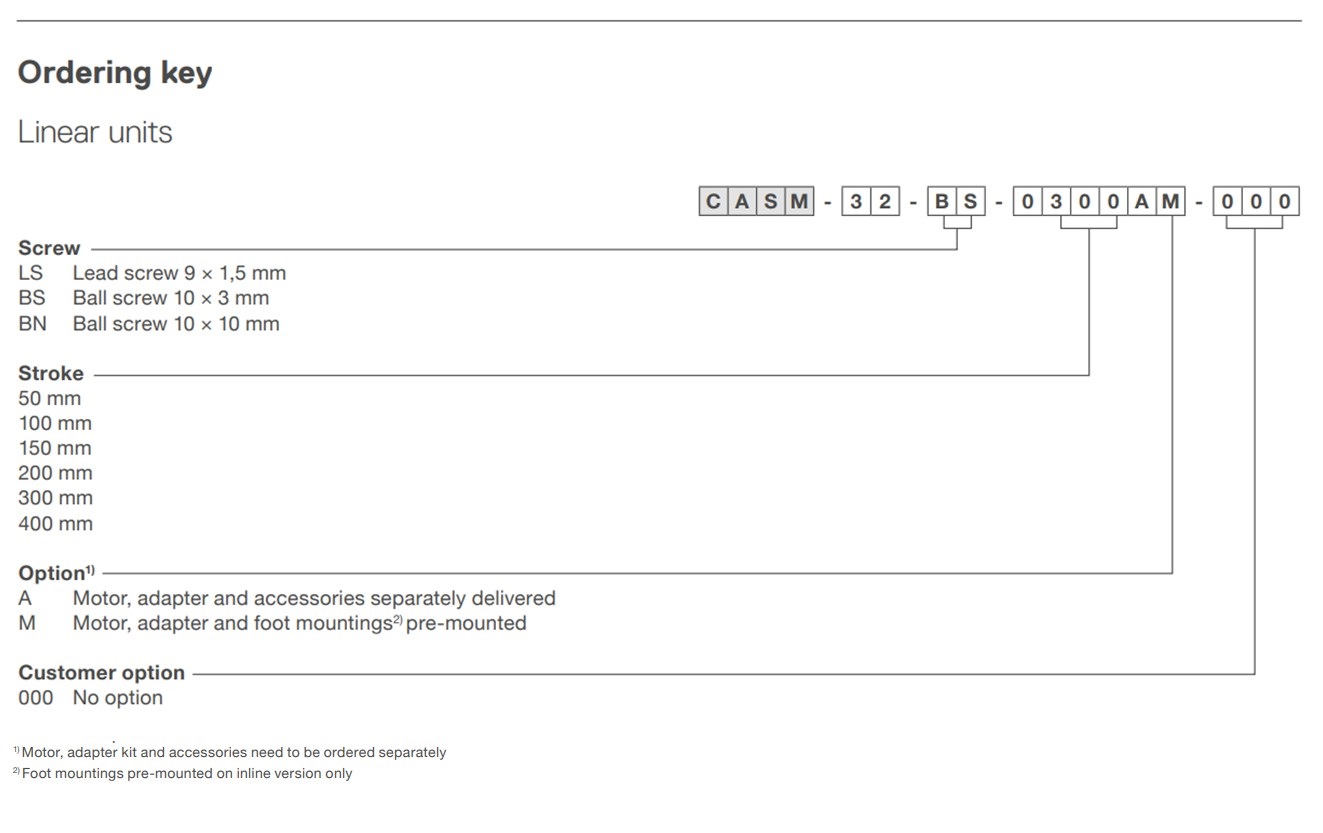 Ordering key

Linear units

CASM - 32 - BS - 0300AM - 000

Screw
LS Lead screw 9 × 1,5 mm
BS Ball screw 10 × 3 mm
BN Ball screw 10 × 10 mm

Stroke
50 mm
100 mm
150 mm
200 mm
300 mm
400 mm

Option$^{1)}$
A Motor, adapter and accessories separately delivered
M Motor, adapter and foot mountings$^{2)}$ pre-mounted

Customer option
000 No option

$^{1)}$ Motor, adapter kit and accessories need to be ordered separately
$^{2)}$ Foot mountings pre-mounted on inline version only